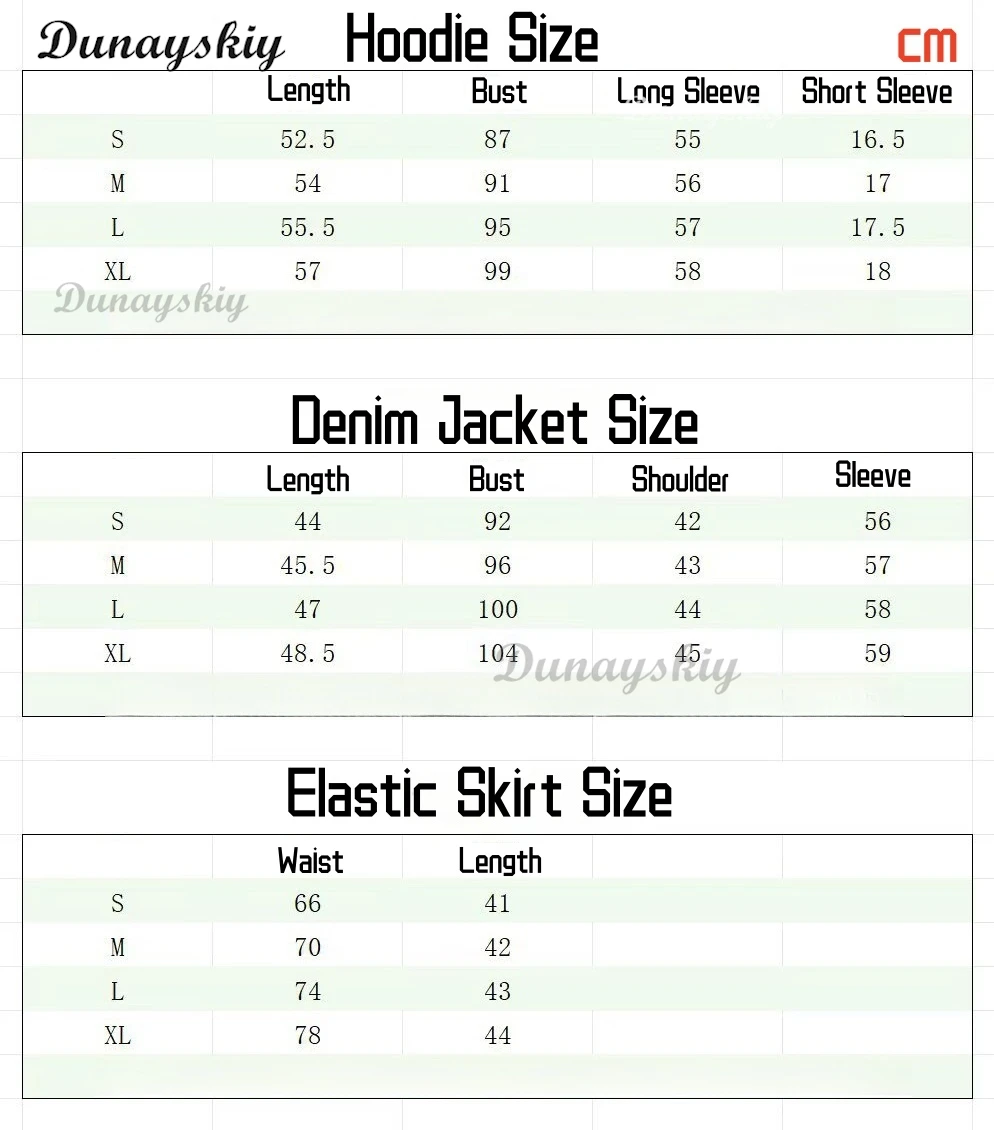 Dunayskiy Hoodie Size CM

| | Length | Bust | Long Sleeve | Short Sleeve |
|---|---|---|---|---|
| S | 52.5 | 87 | 55 | 16.5 |
| M | 54 | 91 | 56 | 17 |
| L | 55.5 | 95 | 57 | 17.5 |
| XL | 57 | 99 | 58 | 18 |

Dunayskiy

Denim Jacket Size

| | Length | Bust | Shoulder | Sleeve |
|---|---|---|---|---|
| S | 44 | 92 | 42 | 56 |
| M | 45.5 | 96 | 43 | 57 |
| L | 47 | 100 | 44 | 58 |
| XL | 48.5 | 104 | 45 | 59 |

Dunayskiy

Elastic Skirt Size

| | Waist | Length |
|---|---|---|
| S | 66 | 41 |
| M | 70 | 42 |
| L | 74 | 43 |
| XL | 78 | 44 |